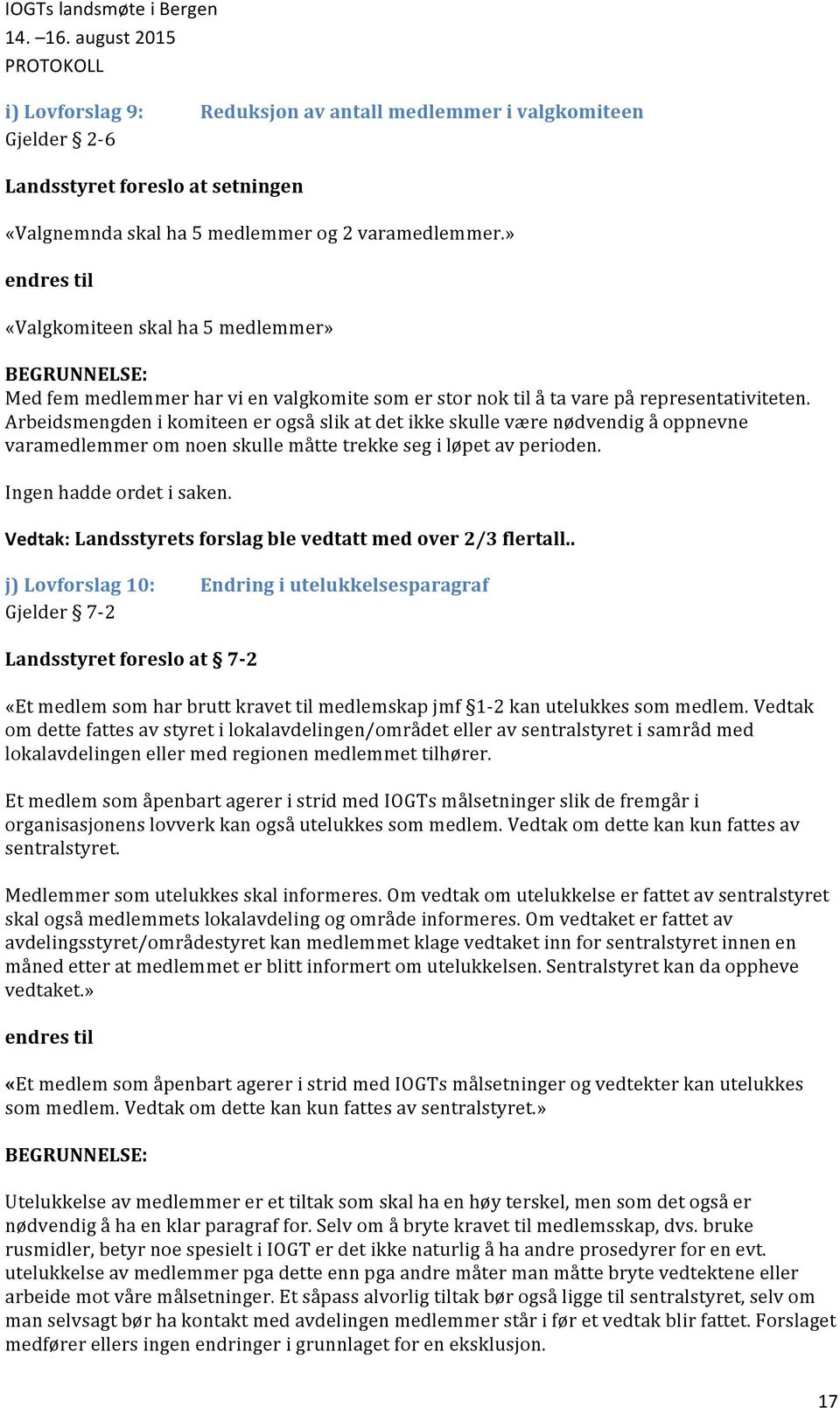 IOGTs landsmøte i Bergen
14. –16. august 2015
PROTOKOLL

i) Lovforslag 9: Reduksjon av antall medlemmer i valgkomiteen
Gjelder § 2-6

Landsstyret foreslo at setningen

«Valgnemnda skal ha 5 medlemmer og 2 varamedlemmer.»

endres til

«Valgkomiteen skal ha 5 medlemmer»

BEGRUNNELSE:
Med fem medlemmer har vi en valgkomite som er stor nok til å ta vare på representativiteten. Arbeidsmengden i komiteen er også slik at det ikke skulle være nødvendig å oppnevne varamedlemmer om noen skulle måtte trekke seg i løpet av perioden.

Ingen hadde ordet i saken.

Vedtak: Landsstyrets forslag ble vedtatt med over 2/3 flertall..

j) Lovforslag 10: Endring i utelukkelsesparagraf
Gjelder § 7-2

Landsstyret foreslo at § 7-2

«Et medlem som har brutt kravet til medlemskap jmf §1-2 kan utelukkes som medlem. Vedtak om dette fattes av styret i lokalavdelingen/området eller av sentralstyret i samråd med lokalavdelingen eller med regionen medlemmet tilhører.

Et medlem som åpenbart agerer i strid med IOGTs målsetninger slik de fremgår i organisasjonens lovverk kan også utelukkes som medlem. Vedtak om dette kan kun fattes av sentralstyret.

Medlemmer som utelukkes skal informeres. Om vedtak om utelukkelse er fattet av sentralstyret skal også medlemmets lokalavdeling og område informeres. Om vedtaket er fattet av avdelingsstyret/områdestyret kan medlemmet klage vedtaket inn for sentralstyret innen en måned etter at medlemmet er blitt informert om utelukkelsen. Sentralstyret kan da oppheve vedtaket.»

endres til

«Et medlem som åpenbart agerer i strid med IOGTs målsetninger og vedtekter kan utelukkes som medlem. Vedtak om dette kan kun fattes av sentralstyret.»

BEGRUNNELSE:

Utelukkelse av medlemmer er et tiltak som skal ha en høy terskel, men som det også er nødvendig å ha en klar paragraf for. Selv om å bryte kravet til medlemsskap, dvs. bruke rusmidler, betyr noe spesielt i IOGT er det ikke naturlig å ha andre prosedyrer for en evt. utelukkelse av medlemmer pga dette enn pga andre måter man måtte bryte vedtektene eller arbeide mot våre målsetninger. Et såpass alvorlig tiltak bør også ligge til sentralstyret, selv om man selvsagt bør ha kontakt med avdelingen medlemmer står i før et vedtak blir fattet. Forslaget medfører ellers ingen endringer i grunnlaget for en eksklusjon.

17